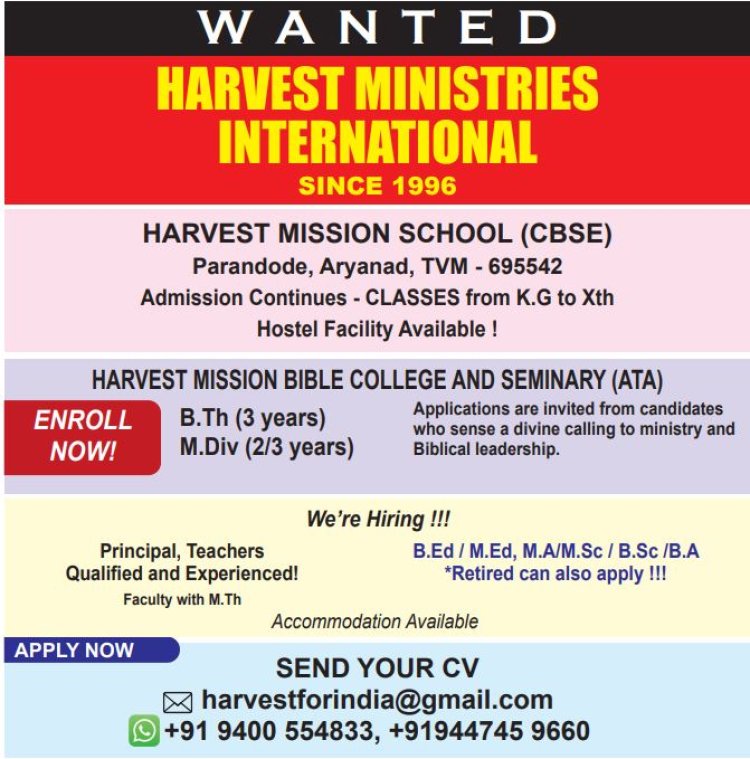 WANTED

HARVEST MINISTRIES INTERNATIONAL

SINCE 1996

HARVEST MISSION SCHOOL (CBSE)

Parandode, Aryanad, TVM - 695542

Admission Continues - CLASSES from K.G to Xth

Hostel Facility Available !

HARVEST MISSION BIBLE COLLEGE AND SEMINARY (ATA)

ENROLL NOW!

B.Th (3 years)
M.Div (2/3 years)

Applications are invited from candidates who sense a divine calling to ministry and Biblical leadership.

We're Hiring !!!

Principal, Teachers
Qualified and Experienced!

Faculty with M.Th

B.Ed / M.Ed, M.A/M.Sc / B.Sc /B.A
*Retired can also apply !!!

Accommodation Available

APPLY NOW

SEND YOUR CV

harvestforindia@gmail.com

+91 9400 554833, +91944745 9660